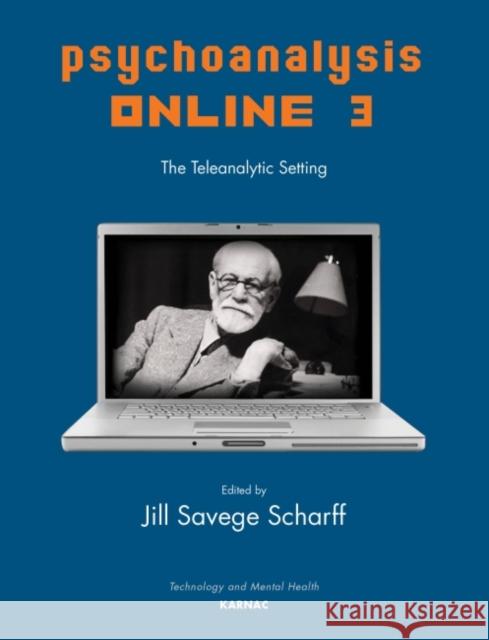 psychoanalysis
ONLINE 3

The Teleanalytic Setting

Edited by
Jill Savege Scharff

Technology and Mental Health

KARNAC